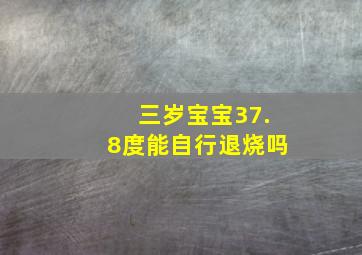 三岁宝宝37.8度能自行退烧吗